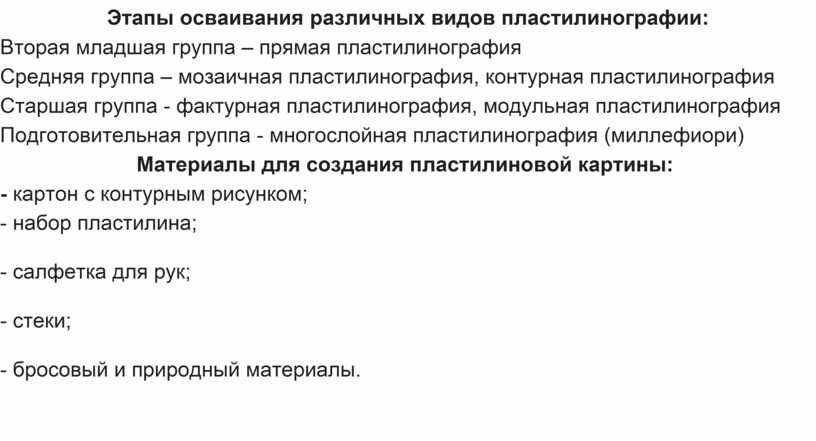 Этапы осваивания различных видов пластилинографии:
Вторая младшая группа – прямая пластилинография
Средняя группа – мозаичная пластилинография, контурная пластилинография
Старшая группа - фактурная пластилинография, модульная пластилинография
Подготовительная группа - многослойная пластилинография (миллефиори)
Материалы для создания пластилиновой картины:
- картон с контурным рисунком;
- набор пластилина;

- салфетка для рук;

- стеки;

- бросовый и природный материалы.